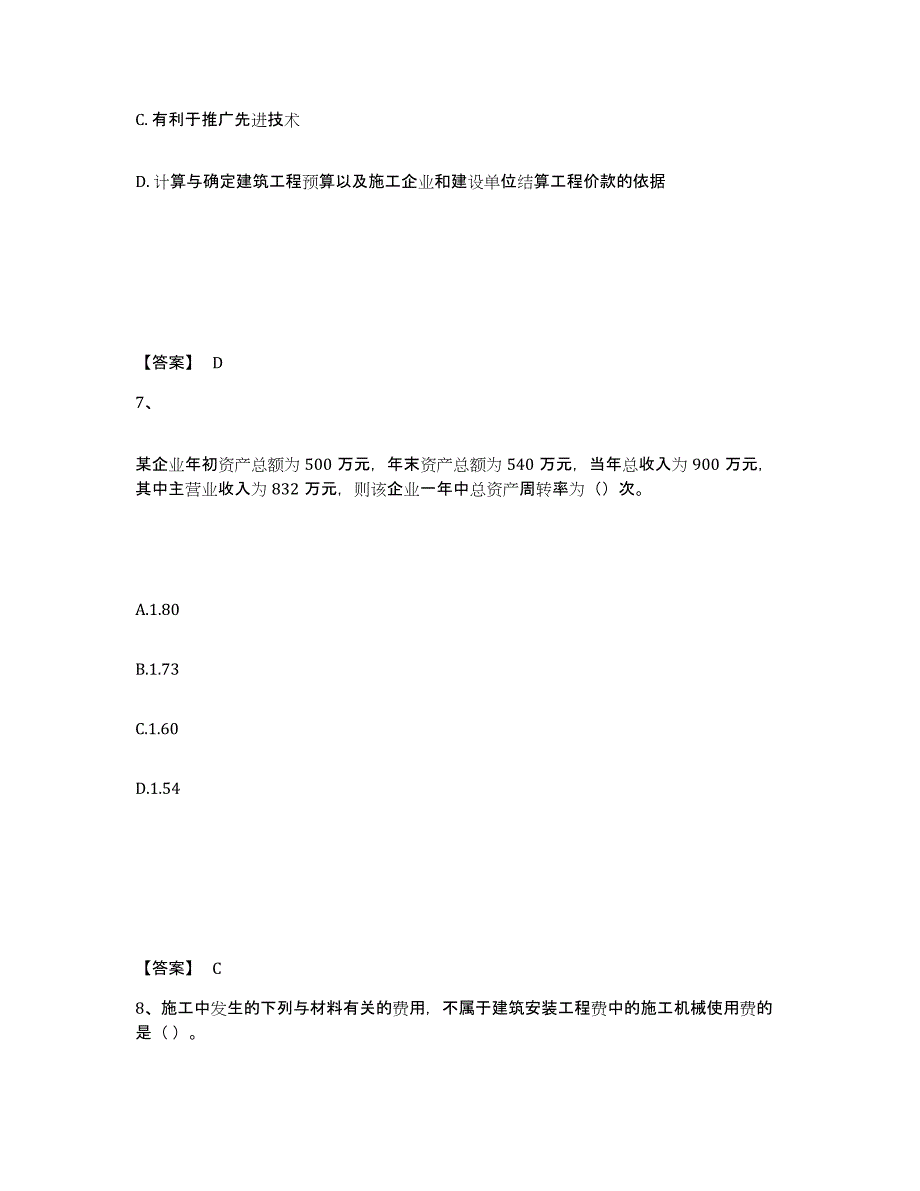 C. 有利于推广先进技术

D. 计算与确定建筑工程预算以及施工企业和建设单位结算工程价款的依据

【答案】 D

7、

某企业年初资产总额为 500 万元，年末资产总额为 540 万元，当年总收入为 900 万元，其中主营业收入为 832 万元，则该企业一年中总资产周转率为（）次。

A.1.80

B.1.73

C.1.60

D.1.54

【答案】 C

8、施工中发生的下列与材料有关的费用，不属于建筑安装工程费中的施工机械使用费的是（）。